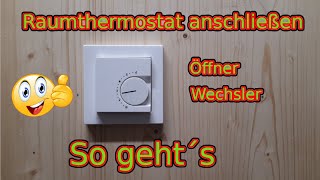 Raumthermostat anschließen

Öffner
Wechsler

So geht´s